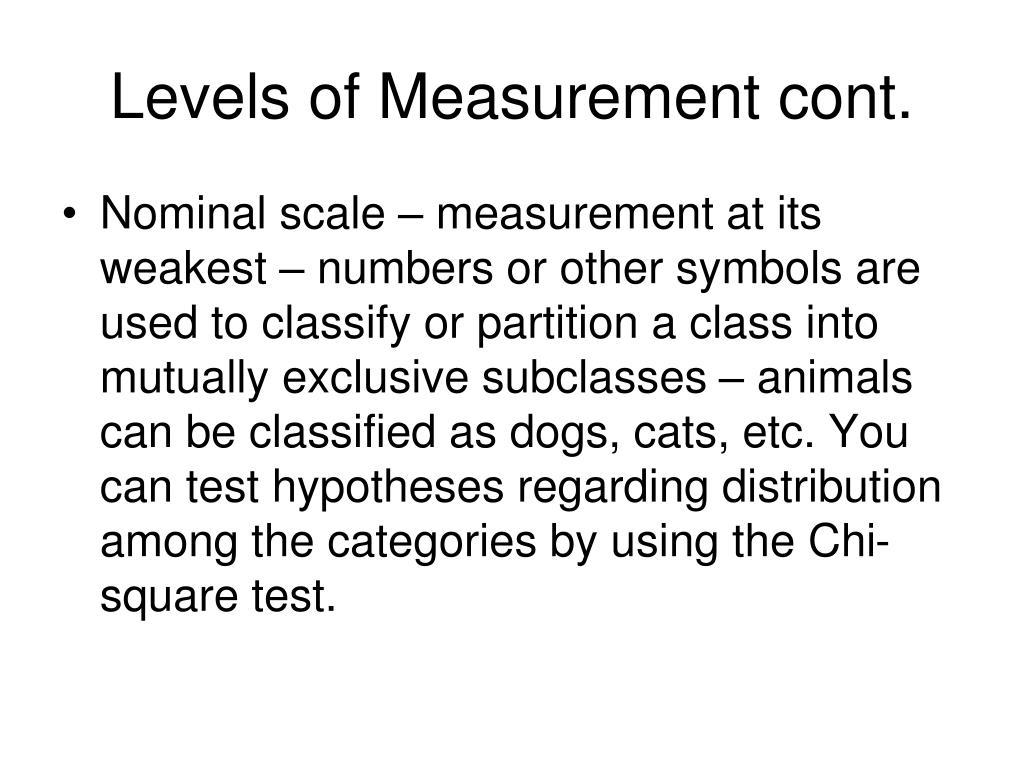 Levels of Measurement cont.

• Nominal scale – measurement at its weakest – numbers or other symbols are used to classify or partition a class into mutually exclusive subclasses – animals can be classified as dogs, cats, etc. You can test hypotheses regarding distribution among the categories by using the Chi-square test.